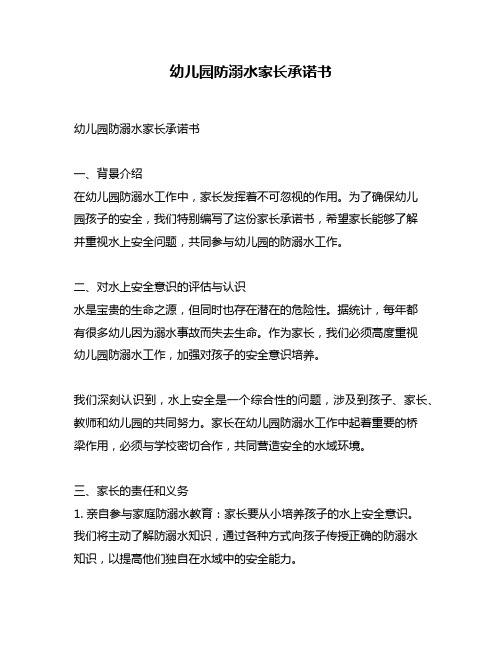 幼儿园防溺水家长承诺书

幼儿园防溺水家长承诺书

一、背景介绍
在幼儿园防溺水工作中，家长发挥着不可忽视的作用。为了确保幼儿园孩子的安全，我们特别编写了这份家长承诺书，希望家长能够了解并重视水上安全问题，共同参与幼儿园的防溺水工作。

二、对水上安全意识的评估与认识
水是宝贵的生命之源，但同时也存在潜在的危险性。据统计，每年都有很多幼儿因为溺水事故而失去生命。作为家长，我们必须高度重视幼儿园防溺水工作，加强对孩子的安全意识培养。

我们深刻认识到，水上安全是一个综合性的问题，涉及到孩子、家长、教师和幼儿园的共同努力。家长在幼儿园防溺水工作中起着重要的桥梁作用，必须与学校密切合作，共同营造安全的水域环境。

三、家长的责任和义务
1. 亲自参与家庭防溺水教育：家长要从小培养孩子的水上安全意识。我们将主动了解防溺水知识，通过各种方式向孩子传授正确的防溺水知识，以提高他们独自在水域中的安全能力。